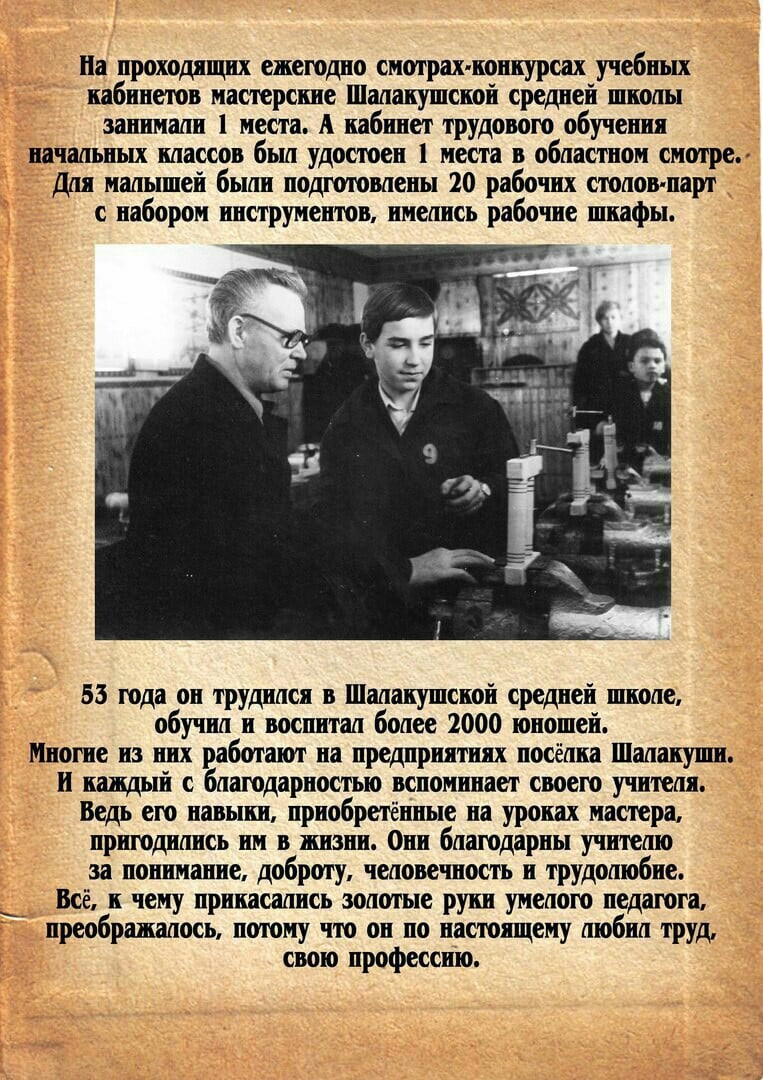 На проходящих ежегодно смотрах-конкурсах учебных кабинетов мастерские Шалакушской средней школы занимали 1 места. А кабинет трудового обучения начальных классов был удостоен 1 места в областном смотре. Для малышей были подготовлены 20 рабочих столов-парт с набором инструментов, имелись рабочие шкафы.

9

53 года он трудился в Шалакушской средней школе, обучил и воспитал более 2000 юношей. Многие из них работают на предприятиях посёлка Шалакуши. И каждый с благодарностью вспоминает своего учителя. Ведь его навыки, приобретённые на уроках мастера, пригодились им в жизни. Они благодарны учителю за понимание, доброту, человечность и трудолюбие. Всё, к чему прикасались золотые руки умелого педагога, преображалось, потому что он по настоящему любил труд, свою профессию.